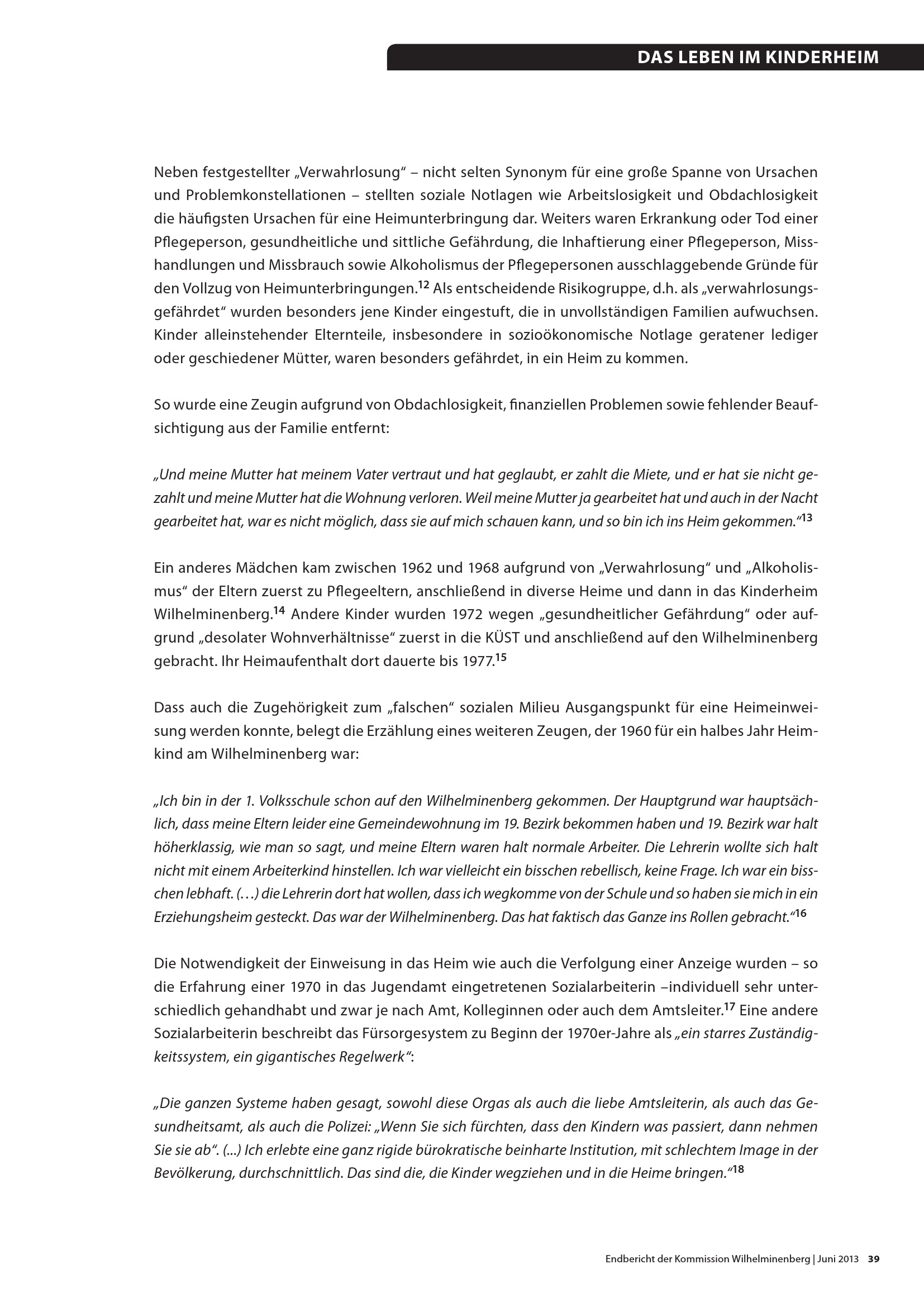 DAS LEBEN IM KINDERHEIM

Neben festgestellter „Verwahrlosung“ – nicht selten Synonym für eine große Spanne von Ursachen und Problemkonstellationen – stellten soziale Notlagen wie Arbeitslosigkeit und Obdachlosigkeit die häufigsten Ursachen für eine Heimunterbringung dar. Weiters waren Erkrankung oder Tod einer Pflegeperson, gesundheitliche und sittliche Gefährdung, die Inhaftierung einer Pflegeperson, Misshandlungen und Missbrauch sowie Alkoholismus der Pflegepersonen ausschlaggebende Gründe für den Vollzug von Heimunterbringungen.$^{12}$ Als entscheidende Risikogruppe, d.h. als „verwahrlosungsgefährdet“ wurden besonders jene Kinder eingestuft, die in unvollständigen Familien aufwuchsen. Kinder alleinstehender Elternteile, insbesondere in sozioökonomische Notlage geratener lediger oder geschiedener Mütter, waren besonders gefährdet, in ein Heim zu kommen.

So wurde eine Zeugin aufgrund von Obdachlosigkeit, finanziellen Problemen sowie fehlender Beaufsichtigung aus der Familie entfernt:

„Und meine Mutter hat meinem Vater vertraut und hat geglaubt, er zahlt die Miete, und er hat sie nicht gezahlt und meine Mutter hat die Wohnung verloren. Weil meine Mutter ja gearbeitet hat und auch in der Nacht gearbeitet hat, war es nicht möglich, dass sie auf mich schauen kann, und so bin ich ins Heim gekommen.“$^{13}$

Ein anderes Mädchen kam zwischen 1962 und 1968 aufgrund von „Verwahrlosung“ und „Alkoholismus“ der Eltern zuerst zu Pflegeeltern, anschließend in diverse Heime und dann in das Kinderheim Wilhelminenberg.$^{14}$ Andere Kinder wurden 1972 wegen „gesundheitlicher Gefährdung“ oder aufgrund „desolater Wohnverhältnisse“ zuerst in die KÜST und anschließend auf den Wilhelminenberg gebracht. Ihr Heimaufenthalt dort dauerte bis 1977.$^{15}$

Dass auch die Zugehörigkeit zum „falschen“ sozialen Milieu Ausgangspunkt für eine Heimeinweisung werden konnte, belegt die Erzählung eines weiteren Zeugen, der 1960 für ein halbes Jahr Heimkind am Wilhelminenberg war:

„Ich bin in der 1. Volksschule schon auf den Wilhelminenberg gekommen. Der Hauptgrund war hauptsächlich, dass meine Eltern leider eine Gemeindewohnung im 19. Bezirk bekommen haben und 19. Bezirk war halt höherklassig, wie man so sagt, und meine Eltern waren halt normale Arbeiter. Die Lehrerin wollte sich halt nicht mit einem Arbeiterkind hinstellen. Ich war vielleicht ein bisschen rebellisch, keine Frage. Ich war ein bisschen lebhaft. (…) die Lehrerin dort hat wollen, dass ich wegkomme von der Schule und so haben sie mich in ein Erziehungsheim gesteckt. Das war der Wilhelminenberg. Das hat faktisch das Ganze ins Rollen gebracht.“$^{16}$

Die Notwendigkeit der Einweisung in das Heim wie auch die Verfolgung einer Anzeige wurden – so die Erfahrung einer 1970 in das Jugendamt eingetretenen Sozialarbeiterin –individuell sehr unterschiedlich gehandhabt und zwar je nach Amt, Kolleginnen oder auch dem Amtsleiter.$^{17}$ Eine andere Sozialarbeiterin beschreibt das Fürsorgesystem zu Beginn der 1970er-Jahre als „ein starres Zuständigkeitssystem, ein gigantisches Regelwerk“:

„Die ganzen Systeme haben gesagt, sowohl diese Orgas als auch die liebe Amtsleiterin, als auch das Gesundheitsamt, als auch die Polizei: „Wenn Sie sich fürchten, dass den Kindern was passiert, dann nehmen Sie sie ab“. (...) Ich erlebte eine ganz rigide bürokratische beinharte Institution, mit schlechtem Image in der Bevölkerung, durchschnittlich. Das sind die, die Kinder wegziehen und in die Heime bringen.“$^{18}$

Endbericht der Kommission Wilhelminenberg | Juni 2013 39